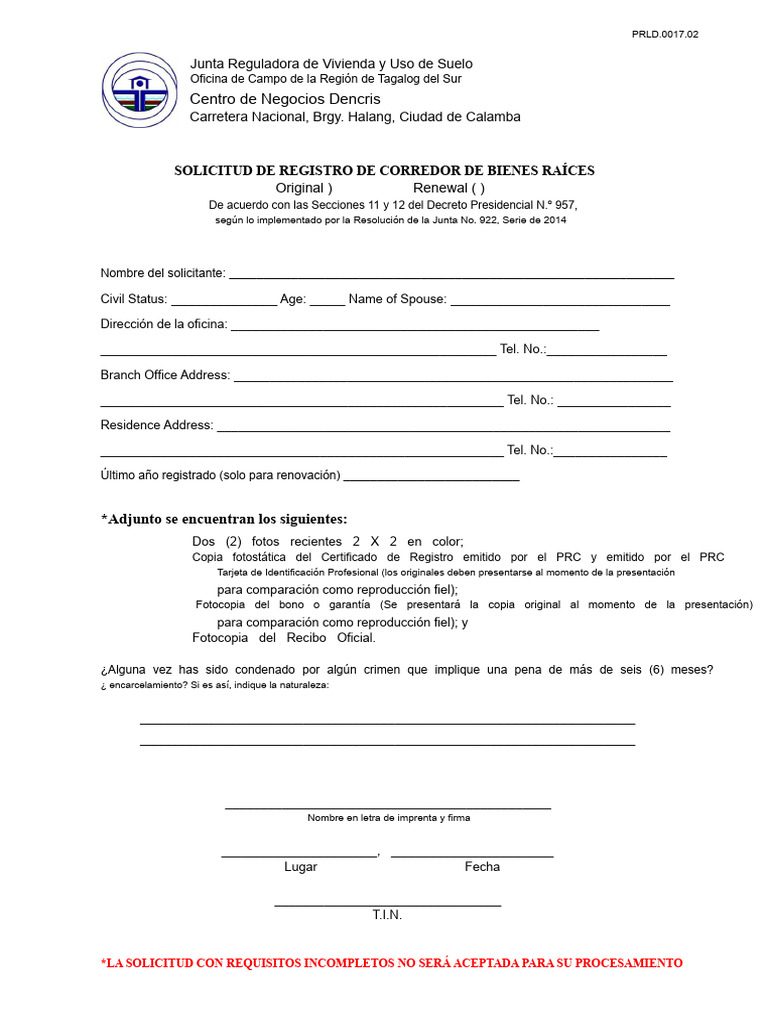 PRLD.0017.02

Junta Reguladora de Vivienda y Uso de Suelo
Oficina de Campo de la Región de Tagalog del Sur
Centro de Negocios Dencris
Carretera Nacional, Brgy. Halang, Ciudad de Calamba

SOLICITUD DE REGISTRO DE CORREDOR DE BIENES RAÍCES
Original ) Renewal ( )
De acuerdo con las Secciones 11 y 12 del Decreto Presidencial N.º 957,
según lo implementado por la Resolución de la Junta No. 922, Serie de 2014

Nombre del solicitante: ____

Civil Status: ____ Age: ____ Name of Spouse: ____

Dirección de la oficina: ____

____ Tel. No.:____

Branch Office Address: ____

____ Tel. No.: ____

Residence Address: ____

____ Tel. No.:____

Último año registrado (solo para renovación) ____

*Adjunto se encuentran los siguientes:

Dos (2) fotos recientes 2 X 2 en color;
Copia fotostática del Certificado de Registro emitido por el PRC y emitido por el PRC
Tarjeta de Identificación Profesional (los originales deben presentarse al momento de la presentación
para comparación como reproducción fiel);
Fotocopia del bono o garantía (Se presentará la copia original al momento de la presentación)
para comparación como reproducción fiel); y
Fotocopia del Recibo Oficial.

¿Alguna vez has sido condenado por algún crimen que implique una pena de más de seis (6) meses?
¿ encarcelamiento? Si es así, indique la naturaleza:

____
____

____
Nombre en letra de imprenta y firma

____, ____
Lugar Fecha

____
T.I.N.

*LA SOLICITUD CON REQUISITOS INCOMPLETOS NO SERÁ ACEPTADA PARA SU PROCESAMIENTO